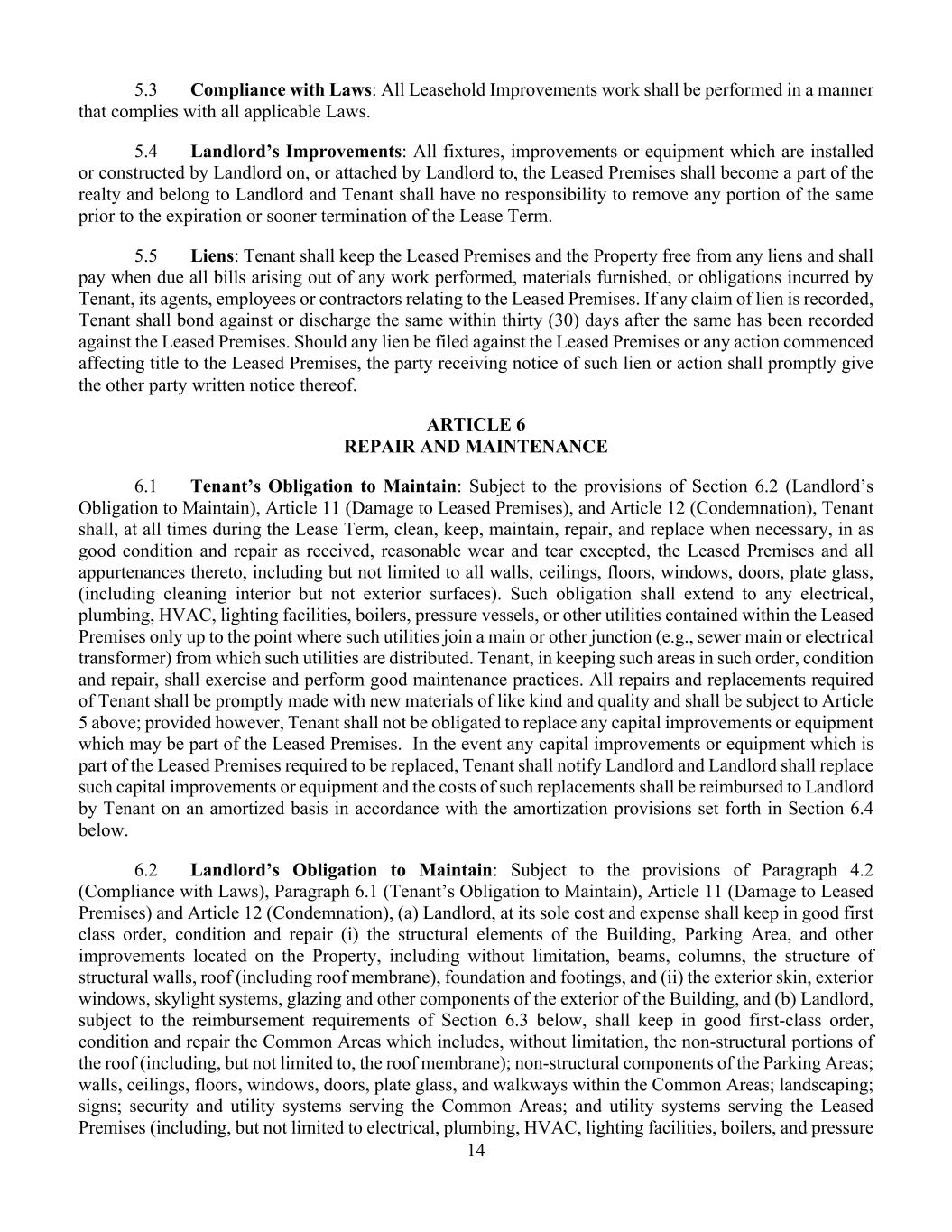 5.3 Compliance with Laws: All Leasehold Improvements work shall be performed in a manner that complies with all applicable Laws.

5.4 Landlord's Improvements: All fixtures, improvements or equipment which are installed or constructed by Landlord on, or attached by Landlord to, the Leased Premises shall become a part of the realty and belong to Landlord and Tenant shall have no responsibility to remove any portion of the same prior to the expiration or sooner termination of the Lease Term.

5.5 Liens: Tenant shall keep the Leased Premises and the Property free from any liens and shall pay when due all bills arising out of any work performed, materials furnished, or obligations incurred by Tenant, its agents, employees or contractors relating to the Leased Premises. If any claim of lien is recorded, Tenant shall bond against or discharge the same within thirty (30) days after the same has been recorded against the Leased Premises. Should any lien be filed against the Leased Premises or any action commenced affecting title to the Leased Premises, the party receiving notice of such lien or action shall promptly give the other party written notice thereof.

ARTICLE 6
REPAIR AND MAINTENANCE

6.1 Tenant's Obligation to Maintain: Subject to the provisions of Section 6.2 (Landlord's Obligation to Maintain), Article 11 (Damage to Leased Premises), and Article 12 (Condemnation), Tenant shall, at all times during the Lease Term, clean, keep, maintain, repair, and replace when necessary, in as good condition and repair as received, reasonable wear and tear excepted, the Leased Premises and all appurtenances thereto, including but not limited to all walls, ceilings, floors, windows, doors, plate glass, (including cleaning interior but not exterior surfaces). Such obligation shall extend to any electrical, plumbing, HVAC, lighting facilities, boilers, pressure vessels, or other utilities contained within the Leased Premises only up to the point where such utilities join a main or other junction (e.g., sewer main or electrical transformer) from which such utilities are distributed. Tenant, in keeping such areas in such order, condition and repair, shall exercise and perform good maintenance practices. All repairs and replacements required of Tenant shall be promptly made with new materials of like kind and quality and shall be subject to Article 5 above; provided however, Tenant shall not be obligated to replace any capital improvements or equipment which may be part of the Leased Premises. In the event any capital improvements or equipment which is part of the Leased Premises required to be replaced, Tenant shall notify Landlord and Landlord shall replace such capital improvements or equipment and the costs of such replacements shall be reimbursed to Landlord by Tenant on an amortized basis in accordance with the amortization provisions set forth in Section 6.4 below.

6.2 Landlord's Obligation to Maintain: Subject to the provisions of Paragraph 4.2 (Compliance with Laws), Paragraph 6.1 (Tenant's Obligation to Maintain), Article 11 (Damage to Leased Premises) and Article 12 (Condemnation), (a) Landlord, at its sole cost and expense shall keep in good first class order, condition and repair (i) the structural elements of the Building, Parking Area, and other improvements located on the Property, including without limitation, beams, columns, the structure of structural walls, roof (including roof membrane), foundation and footings, and (ii) the exterior skin, exterior windows, skylight systems, glazing and other components of the exterior of the Building, and (b) Landlord, subject to the reimbursement requirements of Section 6.3 below, shall keep in good first-class order, condition and repair the Common Areas which includes, without limitation, the non-structural portions of the roof (including, but not limited to, the roof membrane); non-structural components of the Parking Areas; walls, ceilings, floors, windows, doors, plate glass, and walkways within the Common Areas; landscaping; signs; security and utility systems serving the Common Areas; and utility systems serving the Leased Premises (including, but not limited to electrical, plumbing, HVAC, lighting facilities, boilers, and pressure

14